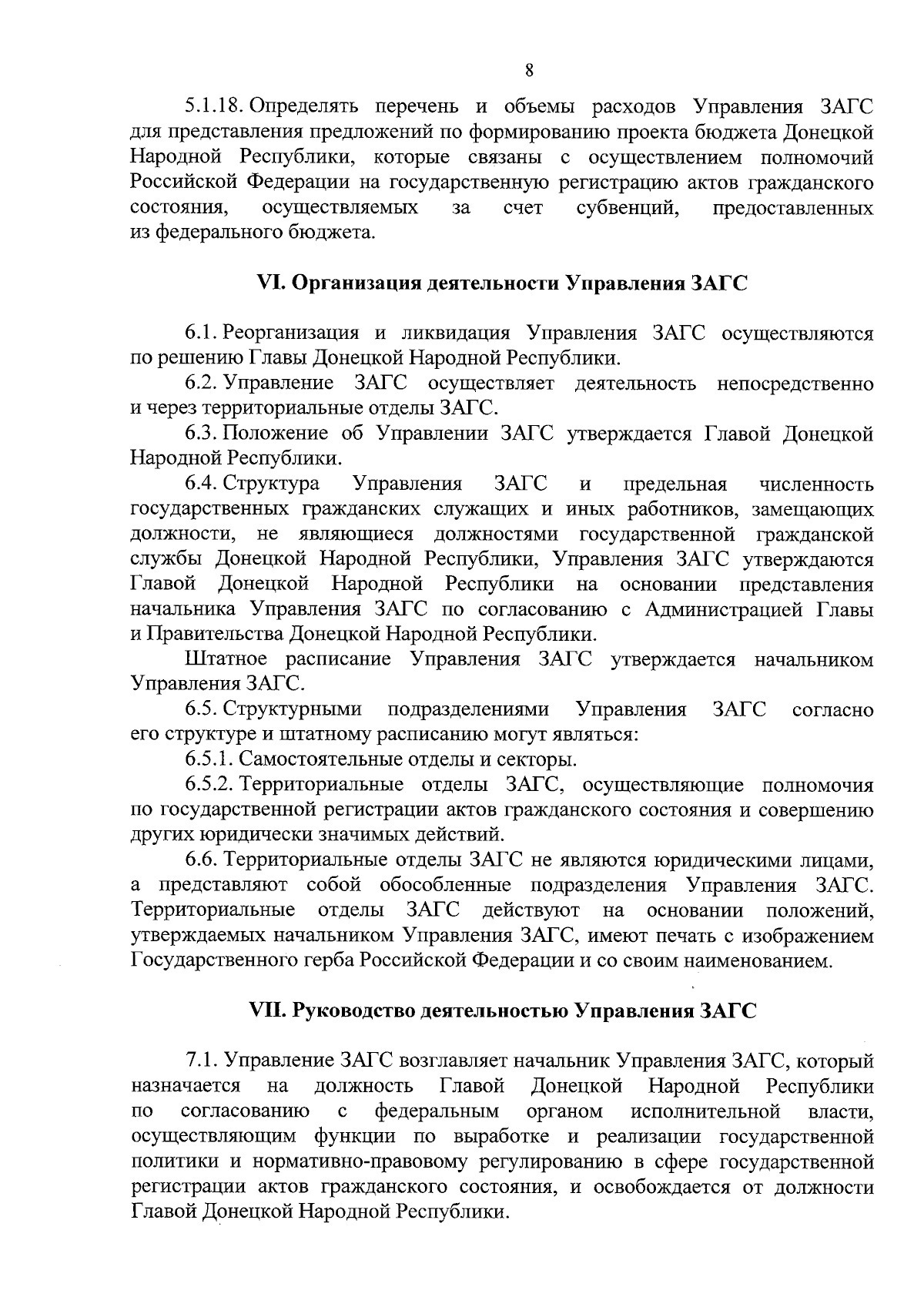 8

5.1.18. Определять перечень и объемы расходов Управления ЗАГС для представления предложений по формированию проекта бюджета Донецкой Народной Республики, которые связаны с осуществлением полномочий Российской Федерации на государственную регистрацию актов гражданского состояния, осуществляемых за счет субвенций, предоставленных из федерального бюджета.

VI. Организация деятельности Управления ЗАГС

6.1. Реорганизация и ликвидация Управления ЗАГС осуществляются по решению Главы Донецкой Народной Республики.

6.2. Управление ЗАГС осуществляет деятельность непосредственно и через территориальные отделы ЗАГС.

6.3. Положение об Управлении ЗАГС утверждается Главой Донецкой Народной Республики.

6.4. Структура Управления ЗАГС и предельная численность государственных гражданских служащих и иных работников, замещающих должности, не являющиеся должностями государственной гражданской службы Донецкой Народной Республики, Управления ЗАГС утверждаются Главой Донецкой Народной Республики на основании представления начальника Управления ЗАГС по согласованию с Администрацией Главы и Правительства Донецкой Народной Республики.

Штатное расписание Управления ЗАГС утверждается начальником Управления ЗАГС.

6.5. Структурными подразделениями Управления ЗАГС согласно его структуре и штатному расписанию могут являться:

6.5.1. Самостоятельные отделы и секторы.

6.5.2. Территориальные отделы ЗАГС, осуществляющие полномочия по государственной регистрации актов гражданского состояния и совершению других юридически значимых действий.

6.6. Территориальные отделы ЗАГС не являются юридическими лицами, а представляют собой обособленные подразделения Управления ЗАГС. Территориальные отделы ЗАГС действуют на основании положений, утверждаемых начальником Управления ЗАГС, имеют печать с изображением Государственного герба Российской Федерации и со своим наименованием.

VII. Руководство деятельностью Управления ЗАГС

7.1. Управление ЗАГС возглавляет начальник Управления ЗАГС, который назначается на должность Главой Донецкой Народной Республики по согласованию с федеральным органом исполнительной власти, осуществляющим функции по выработке и реализации государственной политики и нормативно-правовому регулированию в сфере государственной регистрации актов гражданского состояния, и освобождается от должности Главой Донецкой Народной Республики.